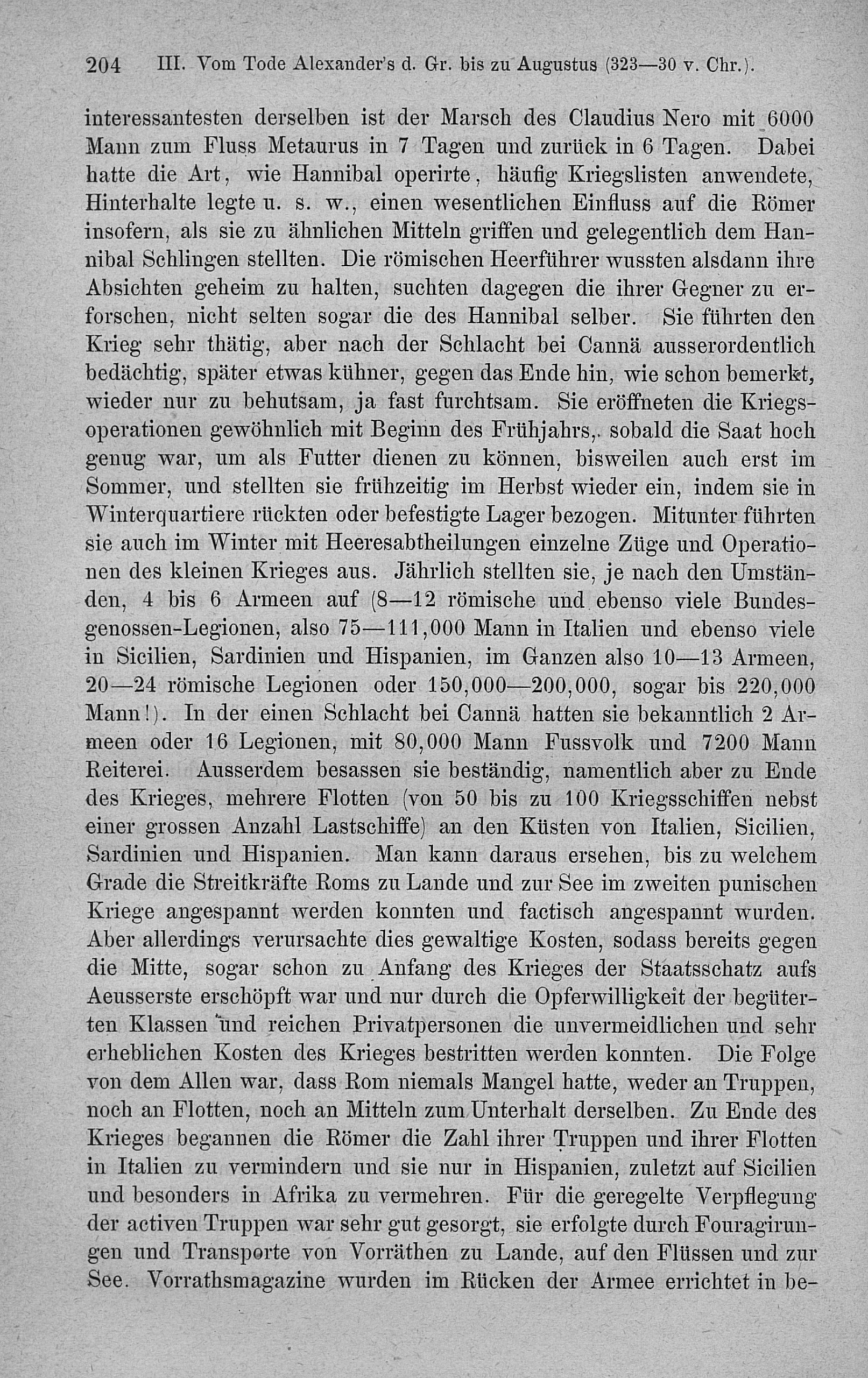 204 III. Vom Tode Alexander's d. Gr. bis zu Augustus (323—30 v. Chr.).

interessantesten derselben ist der Marsch des Claudius Nero mit 6000 Mann zum Fluss Metaurus in 7 Tagen und zurück in 6 Tagen. Dabei hatte die Art, wie Hannibal operirte, häufig Kriegslisten anwendete, Hinterhalte legte u. s. w., einen wesentlichen Einfluss auf die Römer insofern, als sie zu ähnlichen Mitteln griffen und gelegentlich dem Hannibal Schlingen stellten. Die römischen Heerführer wussten alsdann ihre Absichten geheim zu halten, suchten dagegen die ihrer Gegner zu erforschen, nicht selten sogar die des Hannibal selber. Sie führten den Krieg sehr thätig, aber nach der Schlacht bei Cannä ausserordentlich bedächtig, später etwas kühner, gegen das Ende hin, wie schon bemerkt, wieder nur zu behutsam, ja fast furchtsam. Sie eröffneten die Kriegsoperationen gewöhnlich mit Beginn des Frühjahrs, sobald die Saat hoch genug war, um als Futter dienen zu können, bisweilen auch erst im Sommer, und stellten sie frühzeitig im Herbst wieder ein, indem sie in Winterquartiere rückten oder befestigte Lager bezogen. Mitunter führten sie auch im Winter mit Heeresabtheilungen einzelne Züge und Operationen des kleinen Krieges aus. Jährlich stellten sie, je nach den Umständen, 4 bis 6 Armeen auf (8—12 römische und ebenso viele Bundesgenossen-Legionen, also 75—111,000 Mann in Italien und ebenso viele in Sicilien, Sardinien und Hispanien, im Ganzen also 10—13 Armeen, 20—24 römische Legionen oder 150,000—200,000, sogar bis 220,000 Mann!). In der einen Schlacht bei Cannä hatten sie bekanntlich 2 Armeen oder 16 Legionen, mit 80,000 Mann Fussvolk und 7200 Mann Reiterei. Ausserdem besassen sie beständig, namentlich aber zu Ende des Krieges, mehrere Flotten (von 50 bis zu 100 Kriegsschiffen nebst einer grossen Anzahl Lastschiffe) an den Küsten von Italien, Sicilien, Sardinien und Hispanien. Man kann daraus ersehen, bis zu welchem Grade die Streitkräfte Roms zu Lande und zur See im zweiten punischen Kriege angespannt werden konnten und factisch angespannt wurden. Aber allerdings verursachte dies gewaltige Kosten, sodass bereits gegen die Mitte, sogar schon zu Anfang des Krieges der Staatsschatz aufs Aeusserste erschöpft war und nur durch die Opferwilligkeit der begüterten Klassen und reichen Privatpersonen die unvermeidlichen und sehr erheblichen Kosten des Krieges bestritten werden konnten. Die Folge von dem Allen war, dass Rom niemals Mangel hatte, weder an Truppen, noch an Flotten, noch an Mitteln zum Unterhalt derselben. Zu Ende des Krieges begannen die Römer die Zahl ihrer Truppen und ihrer Flotten in Italien zu vermindern und sie nur in Hispanien, zuletzt auf Sicilien und besonders in Afrika zu vermehren. Für die geregelte Verpflegung der activen Truppen war sehr gut gesorgt, sie erfolgte durch Fouragirungen und Transporte von Vorräthen zu Lande, auf den Flüssen und zur See. Vorrathsmagazine wurden im Rücken der Armee errichtet in be-